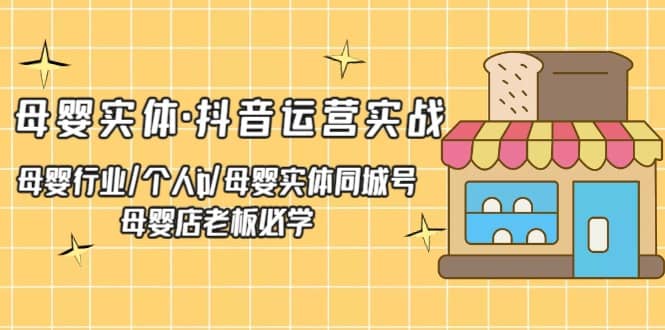 母婴实体·抖音运营实战

母婴行业/个人ip/母婴实体同城号
母婴店老板必学